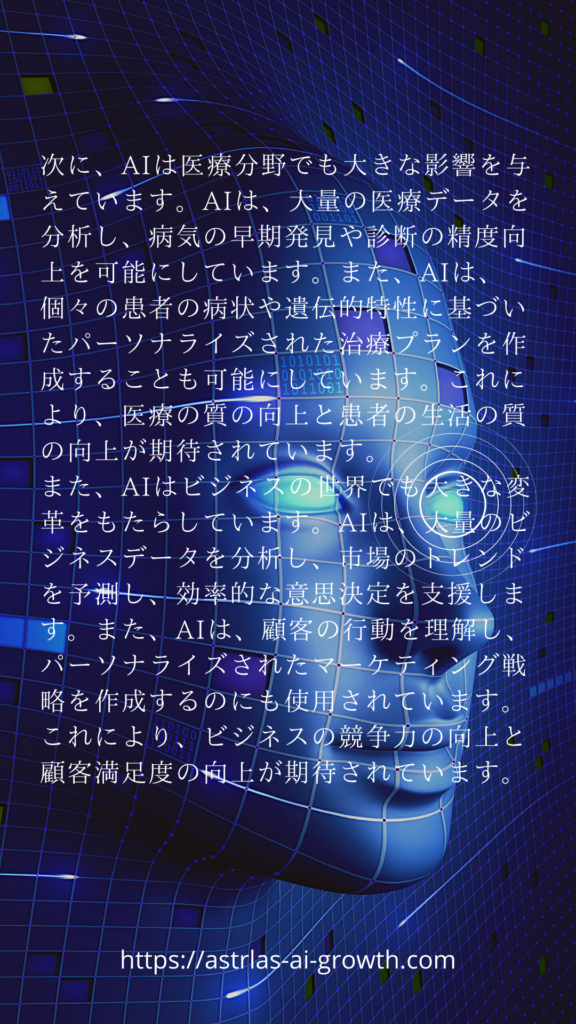 次に、AIは医療分野でも大きな影響を与えています。AIは、大量の医療データを分析し、病気の早期発見や診断の精度向上を可能にしています。また、AIは、個々の患者の病状や遺伝的特性に基づいたパーソナライズされた治療プランを作成することも可能にしています。これにより、医療の質の向上と患者の生活の質の向上が期待されています。
また、AIはビジネスの世界でも大きな変革をもたらしています。AIは、大量のビジネスデータを分析し、市場のトレンドを予測し、効率的な意思決定を支援します。また、AIは、顧客の行動を理解し、パーソナライズされたマーケティング戦略を作成するのにも使用されています。これにより、ビジネスの競争力の向上と顧客満足度の向上が期待されています。

https://astrlas-ai-growth.com